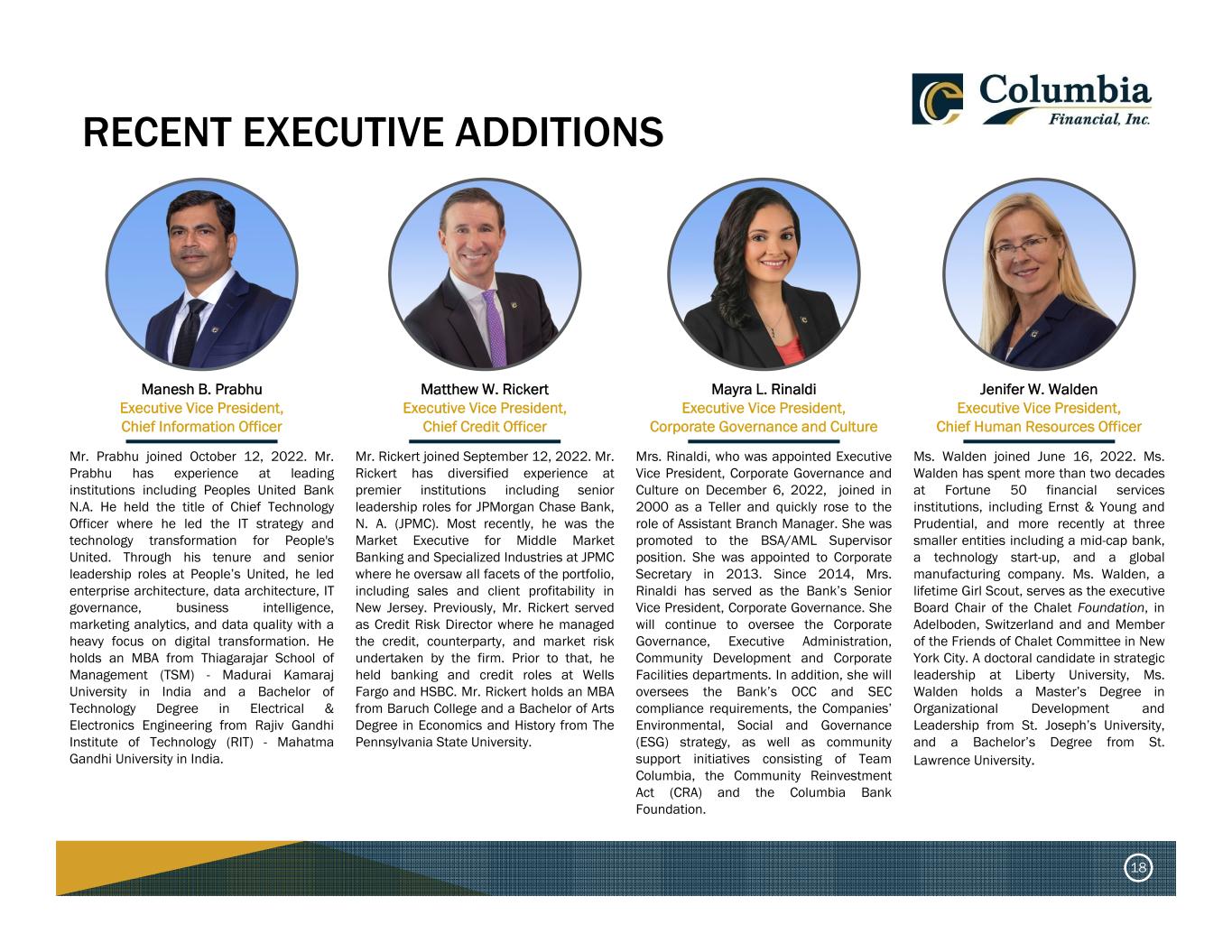 Columbia
Financial, Inc.

RECENT EXECUTIVE ADDITIONS

Manesh B. Prabhu
Executive Vice President,
Chief Information Officer

Mr. Prabhu joined October 12, 2022. Mr. Prabhu has experience at leading institutions including Peoples United Bank N.A. He held the title of Chief Technology Officer where he led the IT strategy and technology transformation for People's United. Through his tenure and senior leadership roles at People's United, he led enterprise architecture, data architecture, IT governance, business intelligence, marketing analytics, and data quality with a heavy focus on digital transformation. He holds an MBA from Thiagarajar School of Management (TSM) - Madurai Kamaraj University in India and a Bachelor of Technology Degree in Electrical & Electronics Engineering from Rajiv Gandhi Institute of Technology (RIT) - Mahatma Gandhi University in India.

Matthew W. Rickert
Executive Vice President,
Chief Credit Officer

Mr. Rickert joined September 12, 2022. Mr. Rickert has diversified experience at premier institutions including senior leadership roles for JPMorgan Chase Bank, N. A. (JPMC). Most recently, he was the Market Executive for Middle Market Banking and Specialized Industries at JPMC where he oversaw all facets of the portfolio, including sales and client profitability in New Jersey. Previously, Mr. Rickert served as Credit Risk Director where he managed the credit, counterparty, and market risk undertaken by the firm. Prior to that, he held banking and credit roles at Wells Fargo and HSBC. Mr. Rickert holds an MBA from Baruch College and a Bachelor of Arts Degree in Economics and History from The Pennsylvania State University.

Mayra L. Rinaldi
Executive Vice President,
Corporate Governance and Culture

Mrs. Rinaldi, who was appointed Executive Vice President, Corporate Governance and Culture on December 6, 2022, joined in 2000 as a Teller and quickly rose to the role of Assistant Branch Manager. She was promoted to the BSA/AML Supervisor position. She was appointed to Corporate Secretary in 2013. Since 2014, Mrs. Rinaldi has served as the Bank's Senior Vice President, Corporate Governance. She will continue to oversee the Corporate Governance, Executive Administration, Community Development and Corporate Facilities departments. In addition, she will oversees the Bank's OCC and SEC compliance requirements, the Companies' Environmental, Social and Governance (ESG) strategy, as well as community support initiatives consisting of Team Columbia, the Community Reinvestment Act (CRA) and the Columbia Bank Foundation.

Jenifer W. Walden
Executive Vice President,
Chief Human Resources Officer

Ms. Walden joined June 16, 2022. Ms. Walden has spent more than two decades at Fortune 50 financial services institutions, including Ernst & Young and Prudential, and more recently at three smaller entities including a mid-cap bank, a technology start-up, and a global manufacturing company. Ms. Walden, a lifetime Girl Scout, serves as the executive Board Chair of the Chalet Foundation, in Adelboden, Switzerland and and Member of the Friends of Chalet Committee in New York City. A doctoral candidate in strategic leadership at Liberty University, Ms. Walden holds a Master's Degree in Organizational Development and Leadership from St. Joseph's University, and a Bachelor's Degree from St. Lawrence University.

18